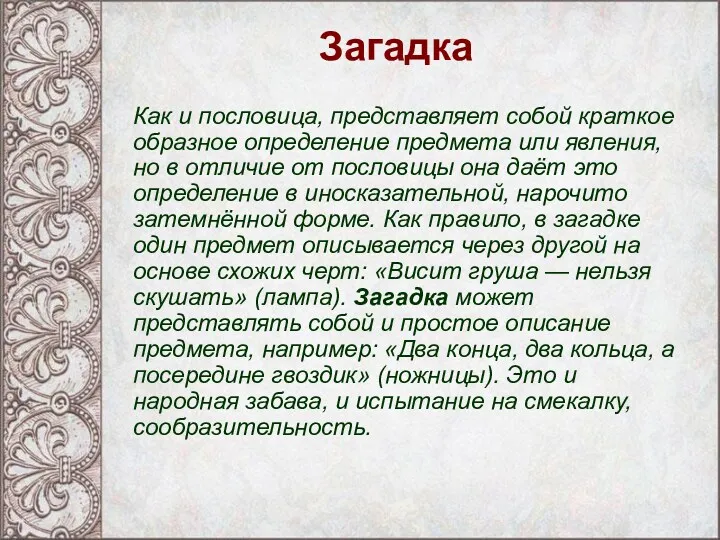 Загадка

Как и пословица, представляет собой краткое образное определение предмета или явления, но в отличие от пословицы она даёт это определение в иносказательной, нарочито затемнённой форме. Как правило, в загадке один предмет описывается через другой на основе схожих черт: «Висит груша — нельзя скушать» (лампа). Загадка может представлять собой и простое описание предмета, например: «Два конца, два кольца, а посередине гвоздик» (ножницы). Это и народная забава, и испытание на смекалку, сообразительность.